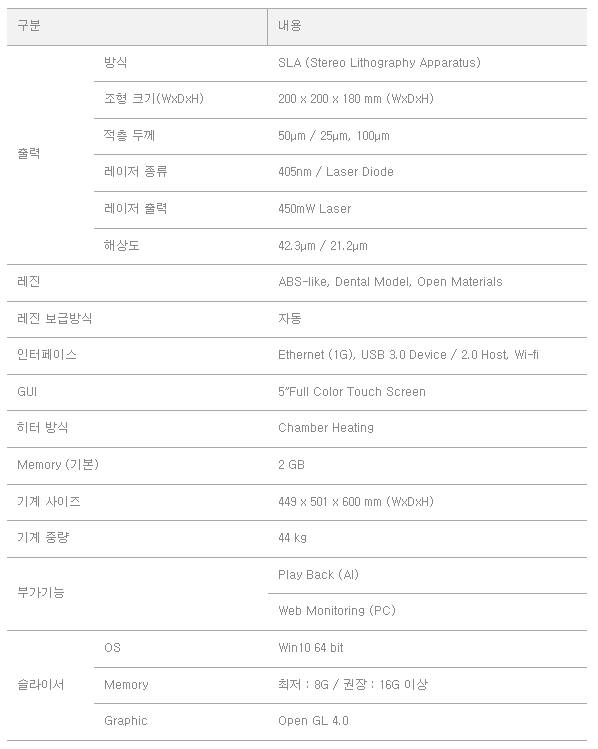 | 구분 | | 내용 |
|---|---|---|
| 출력 | 방식 | SLA (Stereo Lithography Apparatus) |
| | 조형 크기(WxDxH) | 200 x 200 x 180 mm (WxDxH) |
| | 적층 두께 | 50µm / 25µm, 100µm |
| | 레이저 종류 | 405nm / Laser Diode |
| | 레이저 출력 | 450mW Laser |
| | 해상도 | 42.3µm / 21.2µm |
| 레진 | | ABS-like, Dental Model, Open Materials |
| 레진 보급방식 | | 자동 |
| 인터페이스 | | Ethernet (1G), USB 3.0 Device / 2.0 Host, Wi-fi |
| GUI | | 5"Full Color Touch Screen |
| 히터 방식 | | Chamber Heating |
| Memory (기본) | | 2 GB |
| 기계 사이즈 | | 449 x 501 x 600 mm (WxDxH) |
| 기계 중량 | | 44 kg |
| 부가기능 | | Play Back (AI) |
| | | Web Monitoring (PC) |
| 슬라이서 | OS | Win10 64 bit |
| | Memory | 최저 : 8G / 권장 : 16G 이상 |
| | Graphic | Open GL 4.0 |